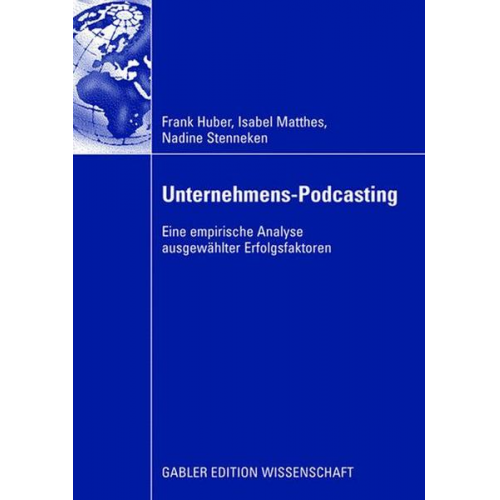 Frank Huber, Isabel Matthes, Nadine Stenneken

Unternehmens-Podcasting

Eine empirische Analyse ausgewählter Erfolgsfaktoren

GABLER EDITION WISSENSCHAFT